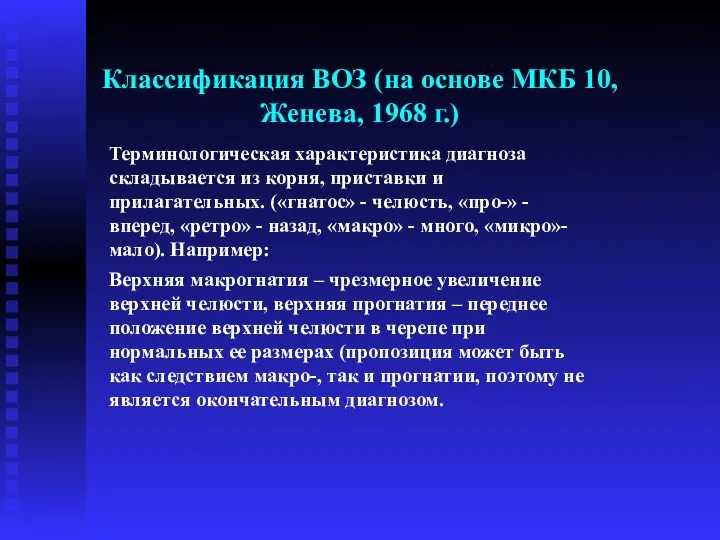 Классификация ВОЗ (на основе МКБ 10, Женева, 1968 г.)

Терминологическая характеристика диагноза складывается из корня, приставки и прилагательных. («гнатос» - челюсть, «про-» - вперед, «ретро» - назад, «макро» - много, «микро»- мало). Например:

Верхняя макрогнатия – чрезмерное увеличение верхней челюсти, верхняя прогнатия – переднее положение верхней челюсти в черепе при нормальных ее размерах (пропозиция может быть как следствием макро-, так и прогнатии, поэтому не является окончательным диагнозом.